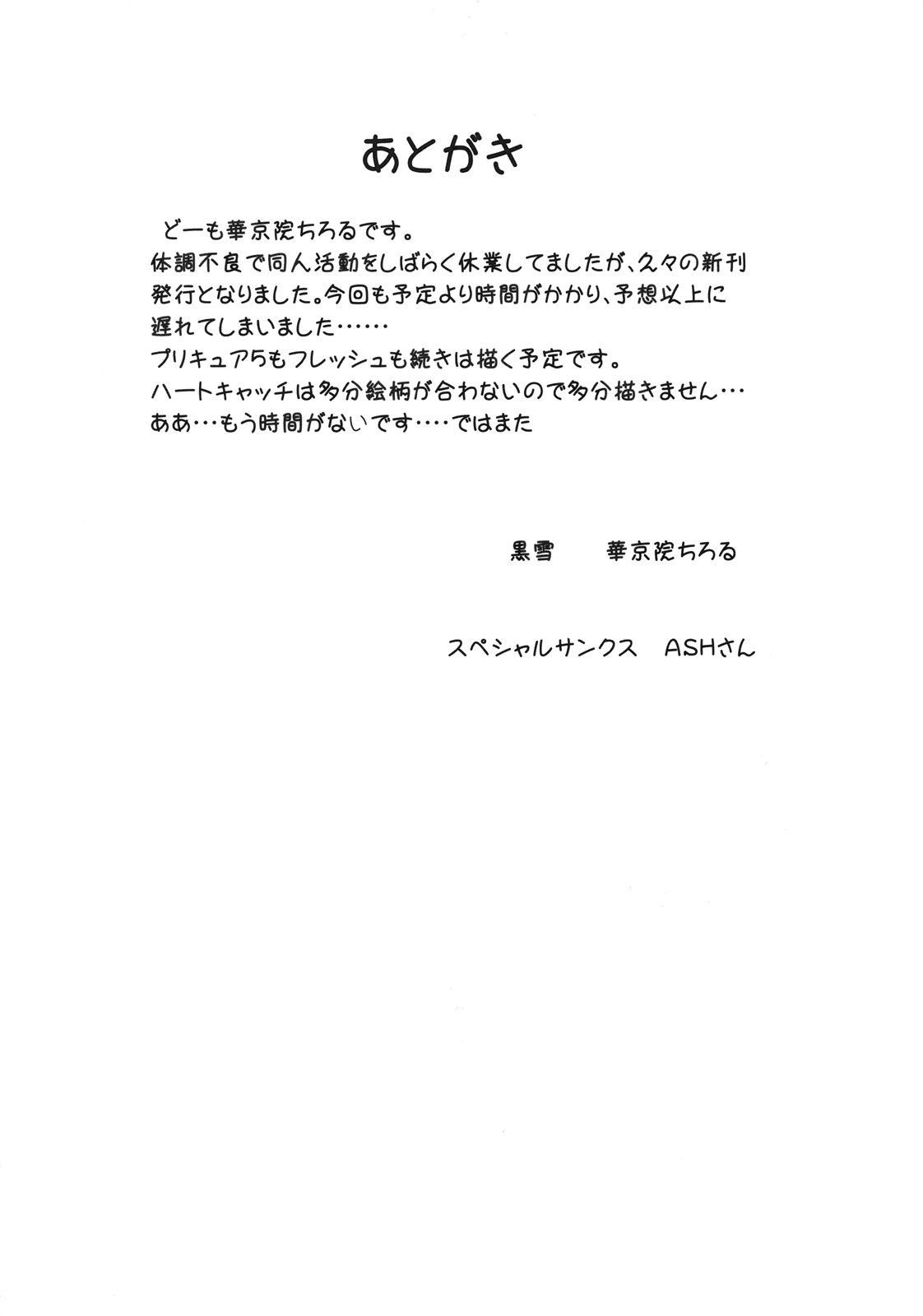 あとがき

どーも華京院ちろるです。
体調不良で同人活動をしばらく休業してましたが、久々の新刊発行となりました。今回も予定より時間がかかり、予想以上に遅れてしまいました……
プリキュア5もフレッシュも続きは描く予定です。
ハートキャッチは多分絵柄が合わないので多分描きません…
ああ…もう時間がないです….ではまた

黒雪　華京院ちろる

スペシャルサンクス　ASHさん